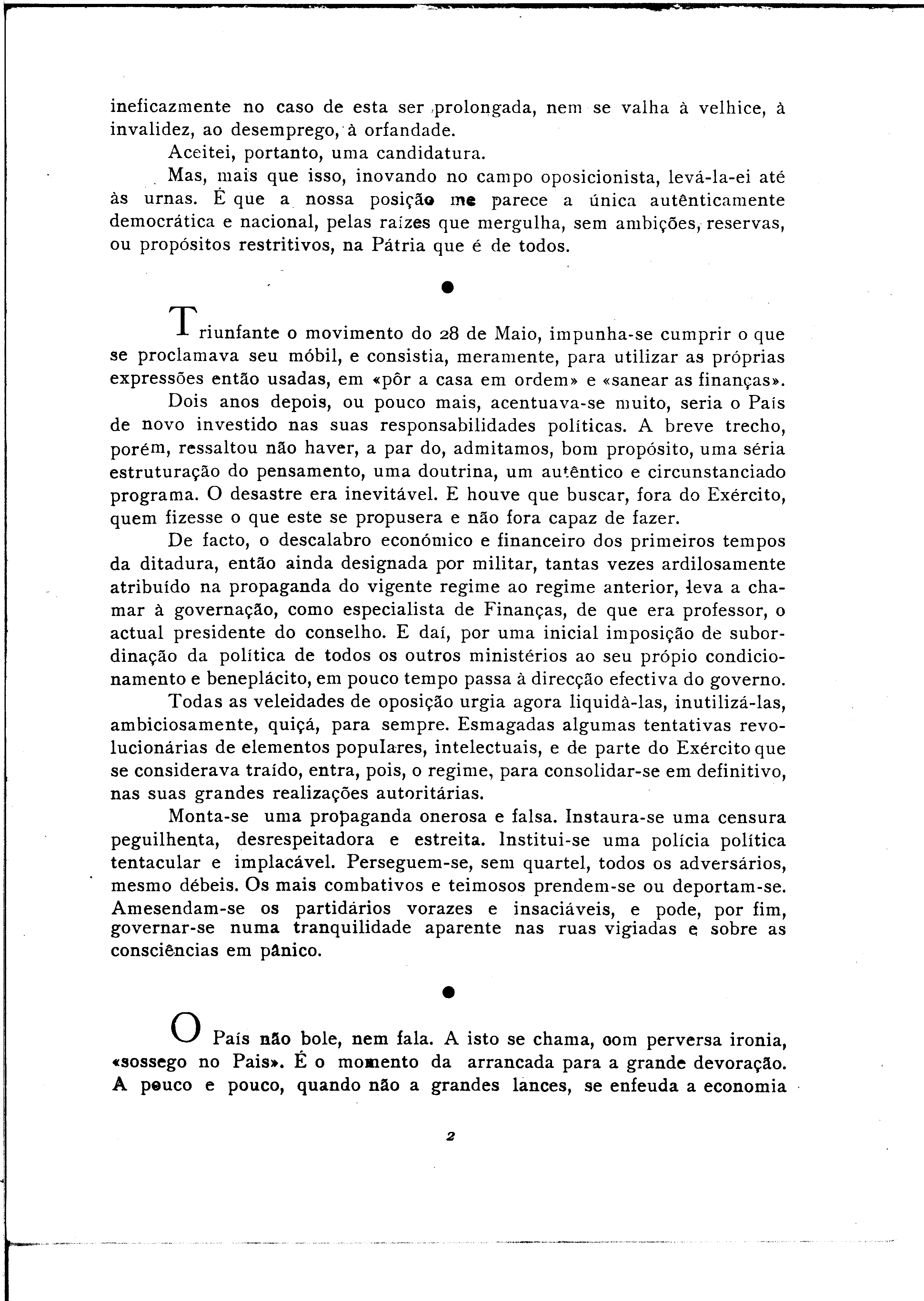 ineficazmente no caso de esta ser prolongada, nem se valha à velhice, à invalidez, ao desemprego, à orfandade.

Aceitei, portanto, uma candidatura.

Mas, mais que isso, inovando no campo oposicionista, levá-la-ei até às urnas. É que a nossa posição me parece a única autênticamente democrática e nacional, pelas raízes que mergulha, sem ambições, reservas, ou propósitos restritivos, na Pátria que é de todos.

●

Triunfante o movimento do 28 de Maio, impunha-se cumprir o que se proclamava seu móbil, e consistia, meramente, para utilizar as próprias expressões então usadas, em «pôr a casa em ordem» e «sanear as finanças».

Dois anos depois, ou pouco mais, acentuava-se muito, seria o País de novo investido nas suas responsabilidades políticas. A breve trecho, porém, ressaltou não haver, a par do, admitamos, bom propósito, uma séria estruturação do pensamento, uma doutrina, um autêntico e circunstanciado programa. O desastre era inevitável. E houve que buscar, fora do Exército, quem fizesse o que este se propusera e não fora capaz de fazer.

De facto, o descalabro económico e financeiro dos primeiros tempos da ditadura, então ainda designada por militar, tantas vezes ardilosamente atribuído na propaganda do vigente regime ao regime anterior, leva a chamar à governação, como especialista de Finanças, de que era professor, o actual presidente do conselho. E daí, por uma inicial imposição de subordinação da política de todos os outros ministérios ao seu própio condicionamento e beneplácito, em pouco tempo passa à direcção efectiva do governo.

Todas as veleidades de oposição urgia agora liquidà-las, inutilizá-las, ambiciosamente, quiçá, para sempre. Esmagadas algumas tentativas revolucionárias de elementos populares, intelectuais, e de parte do Exército que se considerava traído, entra, pois, o regime, para consolidar-se em definitivo, nas suas grandes realizações autoritárias.

Monta-se uma propaganda onerosa e falsa. Instaura-se uma censura peguilhenta, desrespeitadora e estreita. Institui-se uma polícia política tentacular e implacável. Perseguem-se, sem quartel, todos os adversários, mesmo débeis. Os mais combativos e teimosos prendem-se ou deportam-se. Amesendam-se os partidários vorazes e insaciáveis, e pode, por fim, governar-se numa tranquilidade aparente nas ruas vigiadas e sobre as consciências em pânico.

●

O País não bole, nem fala. A isto se chama, oom perversa ironia, «sossego no Pais». É o momento da arrancada para a grande devoração. A pouco e pouco, quando não a grandes lances, se enfeuda a economia

2